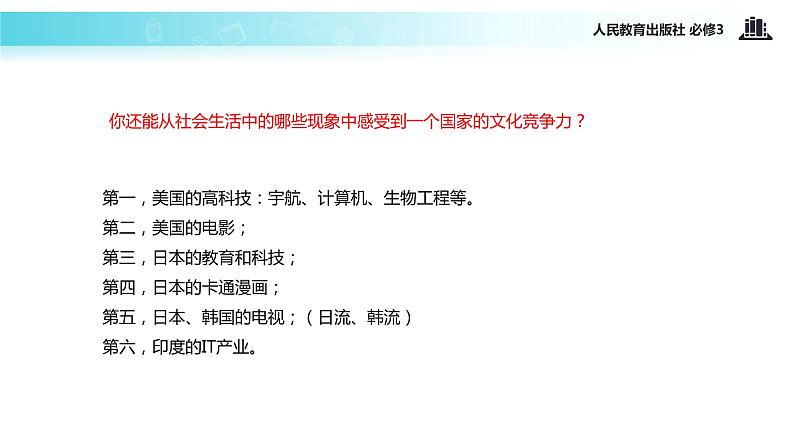 人民教育出版社 必修3

你还能从社会生活中的哪些现象中感受到一个国家的文化竞争力？

第一，美国的高科技：宇航、计算机、生物工程等。
第二，美国的电影；
第三，日本的教育和科技；
第四，日本的卡通漫画；
第五，日本、韩国的电视；（日流、韩流）
第六，印度的IT产业。